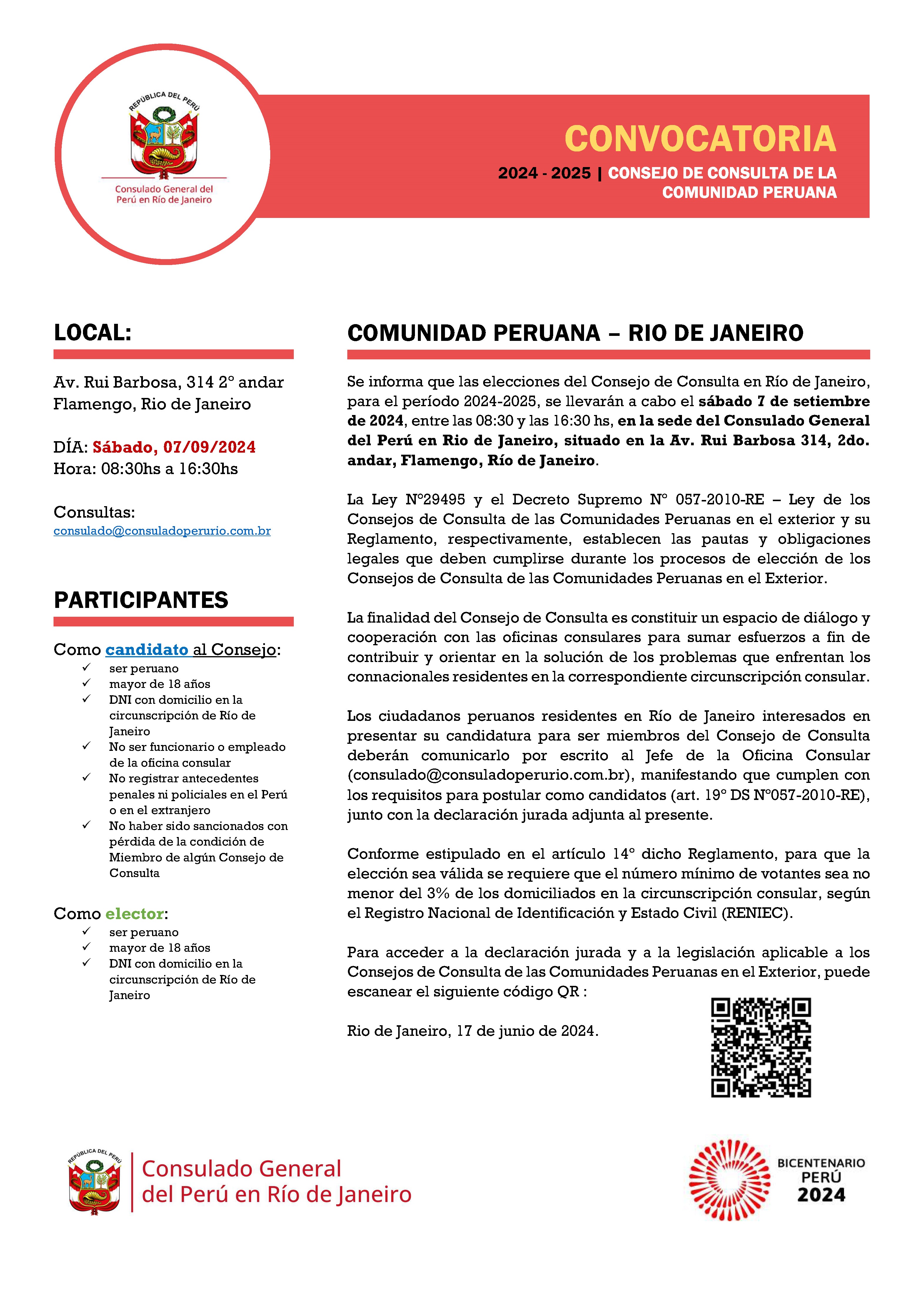 REPÚBLICA DEL PERÚ

Consulado General del Perú en Río de Janeiro

CONVOCATORIA

2024 - 2025 | CONSEJO DE CONSULTA DE LA COMUNIDAD PERUANA

LOCAL:

Av. Rui Barbosa, 314 2° andar Flamengo, Rio de Janeiro

DÍA: Sábado, 07/09/2024
Hora: 08:30hs a 16:30hs

Consultas:
consulado@consuladoperurio.com.br

PARTICIPANTES

Como candidato al Consejo:
✓ ser peruano
✓ mayor de 18 años
✓ DNI con domicilio en la circunscripción de Río de Janeiro
✓ No ser funcionario o empleado de la oficina consular
✓ No registrar antecedentes penales ni policiales en el Perú o en el extranjero
✓ No haber sido sancionados con pérdida de la condición de Miembro de algún Consejo de Consulta

Como elector:
✓ ser peruano
✓ mayor de 18 años
✓ DNI con domicilio en la circunscripción de Río de Janeiro

COMUNIDAD PERUANA – RIO DE JANEIRO

Se informa que las elecciones del Consejo de Consulta en Río de Janeiro, para el período 2024-2025, se llevarán a cabo el sábado 7 de setiembre de 2024, entre las 08:30 y las 16:30 hs, en la sede del Consulado General del Perú en Rio de Janeiro, situado en la Av. Rui Barbosa 314, 2do. andar, Flamengo, Río de Janeiro.

La Ley N°29495 y el Decreto Supremo N° 057-2010-RE – Ley de los Consejos de Consulta de las Comunidades Peruanas en el exterior y su Reglamento, respectivamente, establecen las pautas y obligaciones legales que deben cumplirse durante los procesos de elección de los Consejos de Consulta de las Comunidades Peruanas en el Exterior.

La finalidad del Consejo de Consulta es constituir un espacio de diálogo y cooperación con las oficinas consulares para sumar esfuerzos a fin de contribuir y orientar en la solución de los problemas que enfrentan los connacionales residentes en la correspondiente circunscripción consular.

Los ciudadanos peruanos residentes en Río de Janeiro interesados en presentar su candidatura para ser miembros del Consejo de Consulta deberán comunicarlo por escrito al Jefe de la Oficina Consular (consulado@consuladoperurio.com.br), manifestando que cumplen con los requisitos para postular como candidatos (art. 19° DS N°057-2010-RE), junto con la declaración jurada adjunta al presente.

Conforme estipulado en el artículo 14° dicho Reglamento, para que la elección sea válida se requiere que el número mínimo de votantes sea no menor del 3% de los domiciliados en la circunscripción consular, según el Registro Nacional de Identificación y Estado Civil (RENIEC).

Para acceder a la declaración jurada y a la legislación aplicable a los Consejos de Consulta de las Comunidades Peruanas en el Exterior, puede escanear el siguiente código QR :

Rio de Janeiro, 17 de junio de 2024.

REPÚBLICA DEL PERÚ
Consulado General del Perú en Río de Janeiro

BICENTENARIO PERÚ 2024